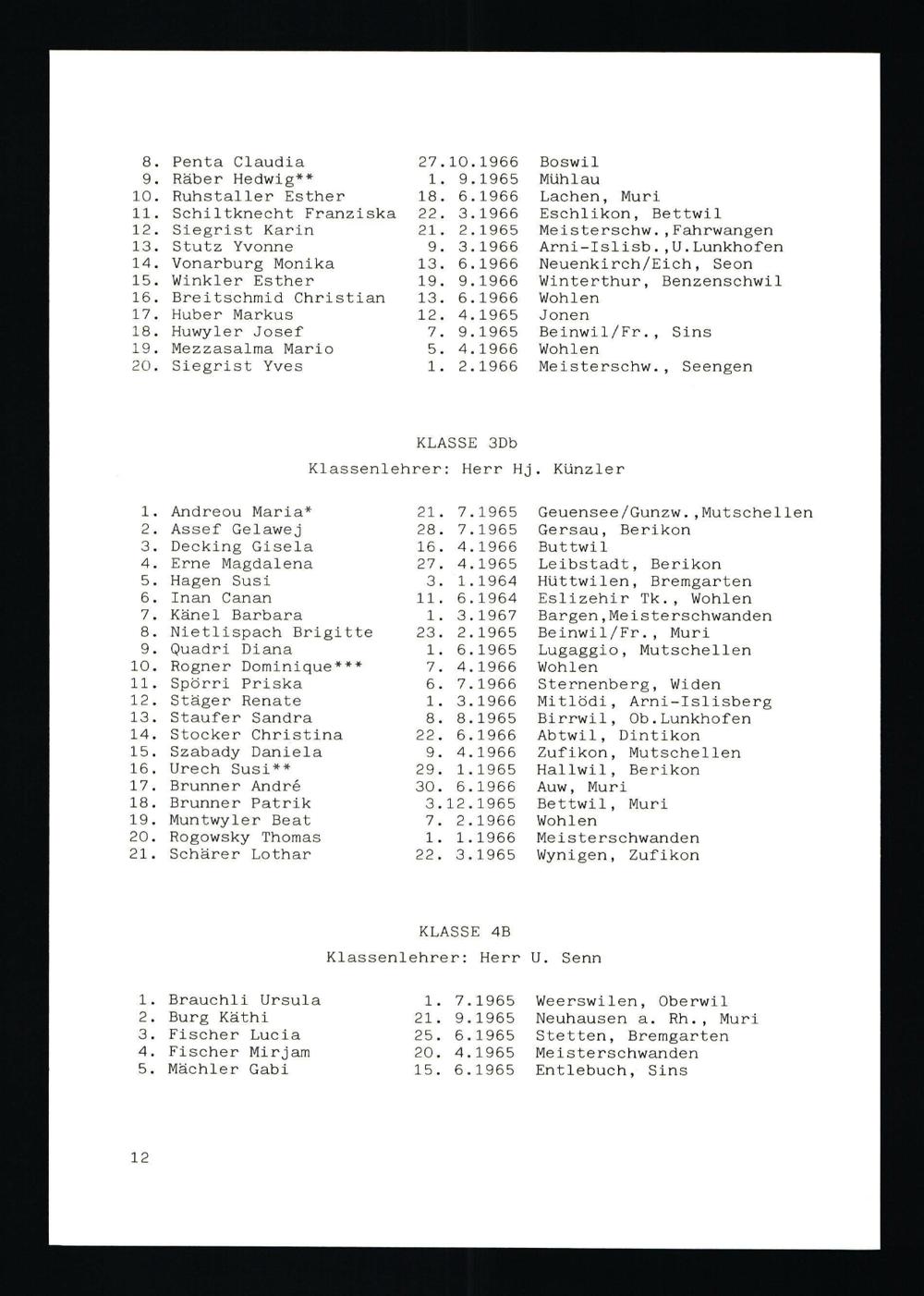 8. Penta Claudia 27.10.1966 Boswil
9. Räber Hedwig** 1. 9.1965 Mühlau
10. Ruhstaller Esther 18. 6.1966 Lachen, Muri
11. Schiltknecht Franziska 22. 3.1966 Eschlikon, Bettwil
12. Siegrist Karin 21. 2.1965 Meisterschw.,Fahrwangen
13. Stutz Yvonne 9. 3.1966 Arni-Islisb.,U.Lunkhofen
14. Vonarburg Monika 13. 6.1966 Neuenkirch/Eich, Seon
15. Winkler Esther 19. 9.1966 Winterthur, Benzenschwil
16. Breitschmid Christian 13. 6.1966 Wohlen
17. Huber Markus 12. 4.1965 Jonen
18. Huwyler Josef 7. 9.1965 Beinwil/Fr., Sins
19. Mezzasalma Mario 5. 4.1966 Wohlen
20. Siegrist Yves 1. 2.1966 Meisterschw., Seengen

KLASSE 3Db

Klassenlehrer: Herr Hj. Künzler

1. Andreou Maria* 21. 7.1965 Geuensee/Gunzw.,Mutschellen
2. Assef Gelawej 28. 7.1965 Gersau, Berikon
3. Decking Gisela 16. 4.1966 Buttwil
4. Erne Magdalena 27. 4.1965 Leibstadt, Berikon
5. Hagen Susi 3. 1.1964 Hüttwilen, Bremgarten
6. Inan Canan 11. 6.1964 Eslizehir Tk., Wohlen
7. Känel Barbara 1. 3.1967 Bargen,Meisterschwanden
8. Nietlispach Brigitte 23. 2.1965 Beinwil/Fr., Muri
9. Quadri Diana 1. 6.1965 Lugaggio, Mutschellen
10. Rogner Dominique*** 7. 4.1966 Wohlen
11. Spörri Priska 6. 7.1966 Sternenberg, Widen
12. Stäger Renate 1. 3.1966 Mitlödi, Arni-Islisberg
13. Staufer Sandra 8. 8.1965 Birrwil, Ob.Lunkhofen
14. Stocker Christina 22. 6.1966 Abtwil, Dintikon
15. Szabady Daniela 9. 4.1966 Zufikon, Mutschellen
16. Urech Susi** 29. 1.1965 Hallwil, Berikon
17. Brunner André 30. 6.1966 Auw, Muri
18. Brunner Patrik 3.12.1965 Bettwil, Muri
19. Muntwyler Beat 7. 2.1966 Wohlen
20. Rogowsky Thomas 1. 1.1966 Meisterschwanden
21. Schärer Lothar 22. 3.1965 Wynigen, Zufikon

KLASSE 4B

Klassenlehrer: Herr U. Senn

1. Brauchli Ursula 1. 7.1965 Weerswilen, Oberwil
2. Burg Käthi 21. 9.1965 Neuhausen a. Rh., Muri
3. Fischer Lucia 25. 6.1965 Stetten, Bremgarten
4. Fischer Mirjam 20. 4.1965 Meisterschwanden
5. Mächler Gabi 15. 6.1965 Entlebuch, Sins

12